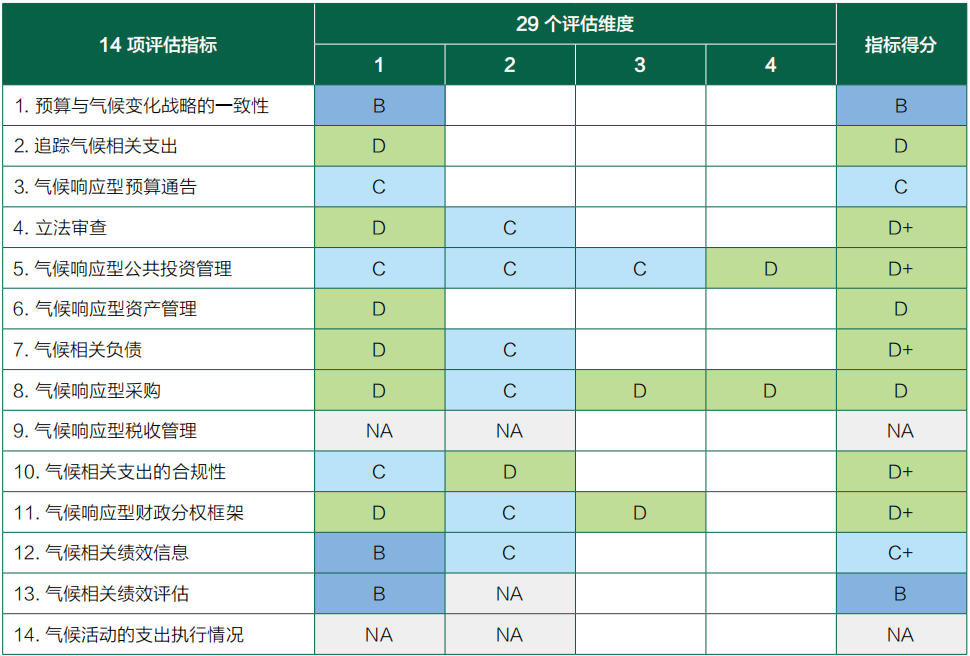 | 14 项评估指标 | 29 个评估维度 1 | 2 | 3 | 4 | 指标得分 |
|---|---|---|---|---|---|
| 1. 预算与气候变化战略的一致性 | B | | | | B |
| 2. 追踪气候相关支出 | D | | | | D |
| 3. 气候响应型预算通告 | C | | | | C |
| 4. 立法审查 | D | C | | | D+ |
| 5. 气候响应型公共投资管理 | C | C | C | D | D+ |
| 6. 气候响应型资产管理 | D | | | | D |
| 7. 气候相关负债 | D | C | | | D+ |
| 8. 气候响应型采购 | D | C | D | D | D |
| 9. 气候响应型税收管理 | NA | NA | | | NA |
| 10. 气候相关支出的合规性 | C | D | | | D+ |
| 11. 气候响应型财政分权框架 | D | C | D | | D+ |
| 12. 气候相关绩效信息 | B | C | | | C+ |
| 13. 气候相关绩效评估 | B | NA | | | B |
| 14. 气候活动的支出执行情况 | NA | NA | | | NA |